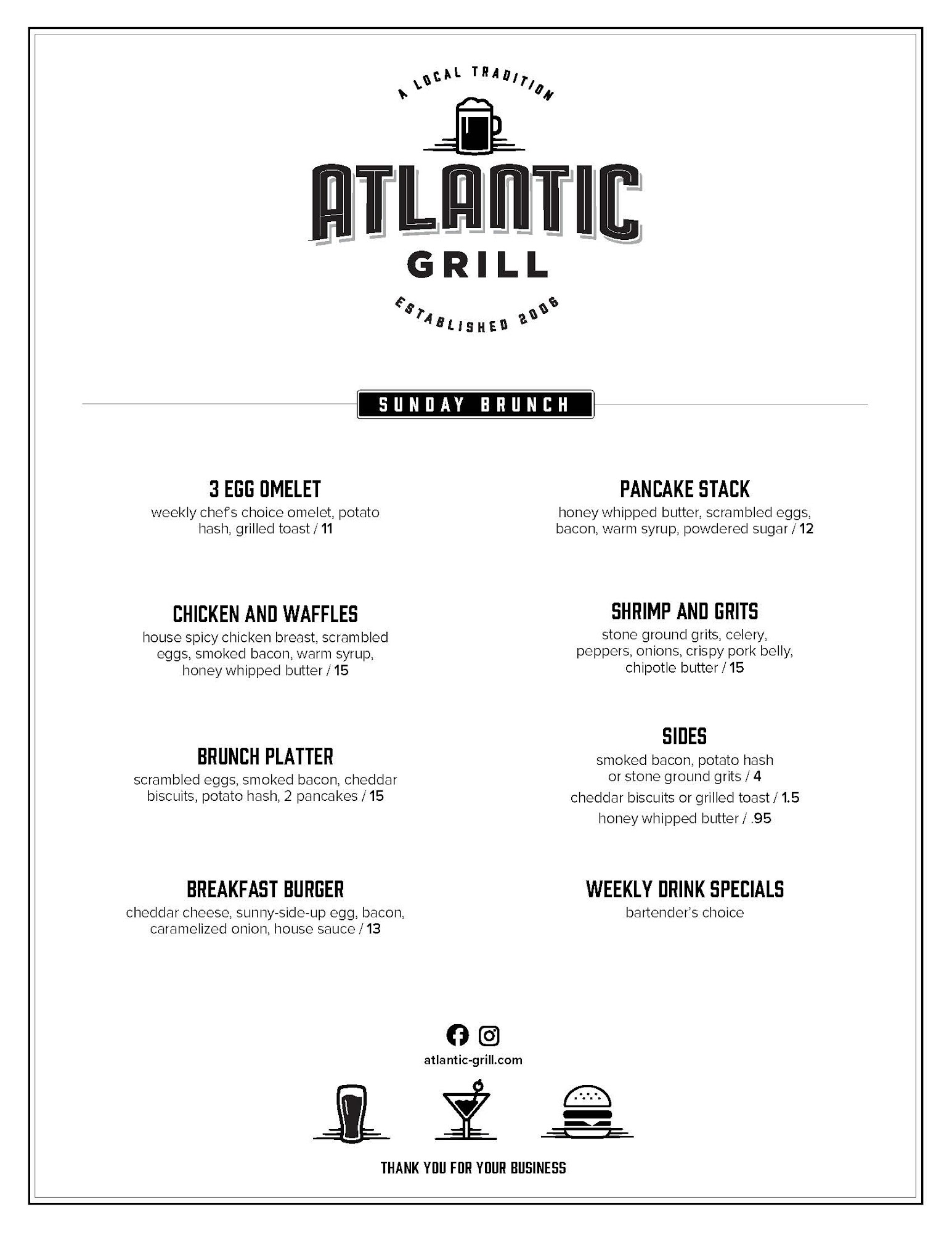 A LOCAL TRADITION

ATLANTIC

GRILL

ESTABLISHED 2006

SUNDAY BRUNCH

3 EGG OMELET
weekly chef's choice omelet, potato hash, grilled toast / 11

CHICKEN AND WAFFLES
house spicy chicken breast, scrambled eggs, smoked bacon, warm syrup, honey whipped butter / 15

BRUNCH PLATTER
scrambled eggs, smoked bacon, cheddar biscuits, potato hash, 2 pancakes / 15

BREAKFAST BURGER
cheddar cheese, sunny-side-up egg, bacon, caramelized onion, house sauce / 13

PANCAKE STACK
honey whipped butter, scrambled eggs, bacon, warm syrup, powdered sugar / 12

SHRIMP AND GRITS
stone ground grits, celery, peppers, onions, crispy pork belly, chipotle butter / 15

SIDES
smoked bacon, potato hash or stone ground grits / 4
cheddar biscuits or grilled toast / 1.5
honey whipped butter / .95

WEEKLY DRINK SPECIALS
bartender's choice

atlantic-grill.com

THANK YOU FOR YOUR BUSINESS